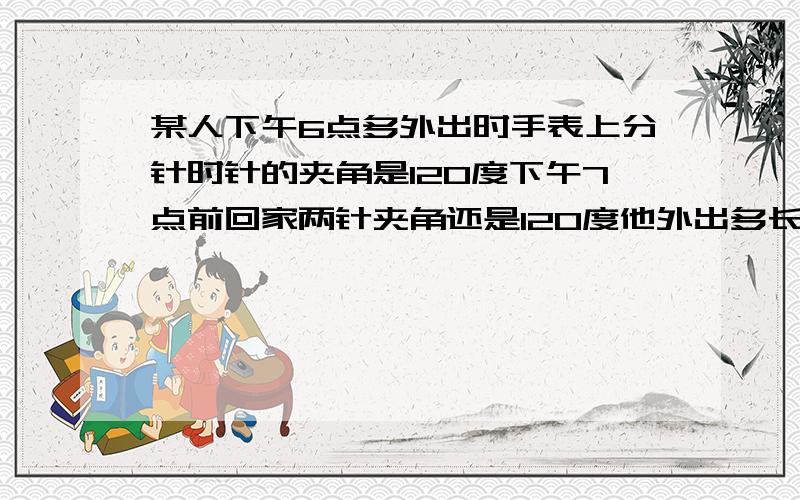 某人下午6点多外出时手表上分针时针的夹角是120度下午7点前回家两针夹角还是120度他外出多长